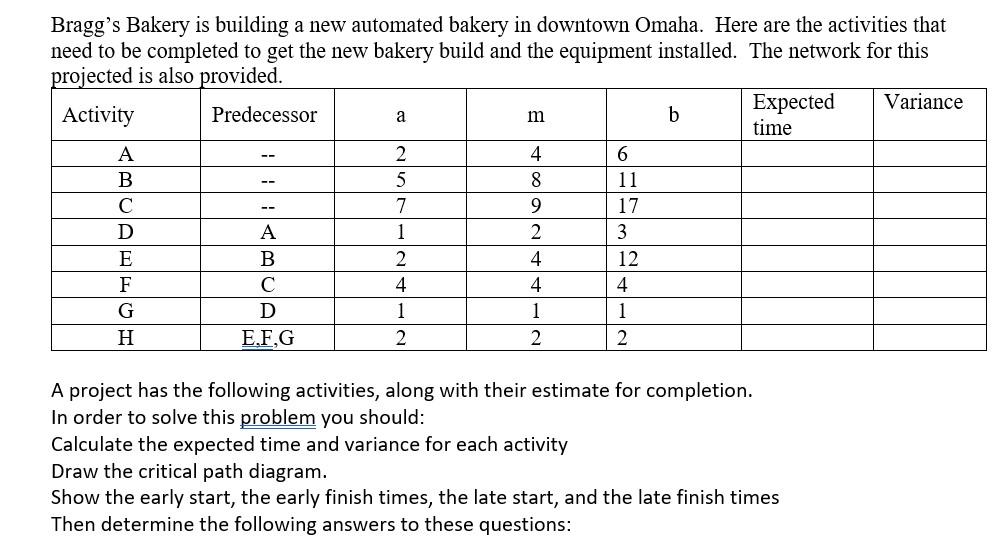 Bragg's Bakery is building a new automated bakery in downtown Omaha. Here are the activities that need to be completed to get the new bakery build and the equipment installed. The network for this projected is also provided.

| Activity | Predecessor | a | m | b | Expected time | Variance |
|---|---|---|---|---|---|---|
| A | -- | 2 | 4 | 6 | | |
| B | -- | 5 | 8 | 11 | | |
| C | -- | 7 | 9 | 17 | | |
| D | A | 1 | 2 | 3 | | |
| E | B | 2 | 4 | 12 | | |
| F | C | 4 | 4 | 4 | | |
| G | D | 1 | 1 | 1 | | |
| H | E,F,G | 2 | 2 | 2 | | |

A project has the following activities, along with their estimate for completion.
In order to solve this problem you should:
Calculate the expected time and variance for each activity
Draw the critical path diagram.
Show the early start, the early finish times, the late start, and the late finish times
Then determine the following answers to these questions: